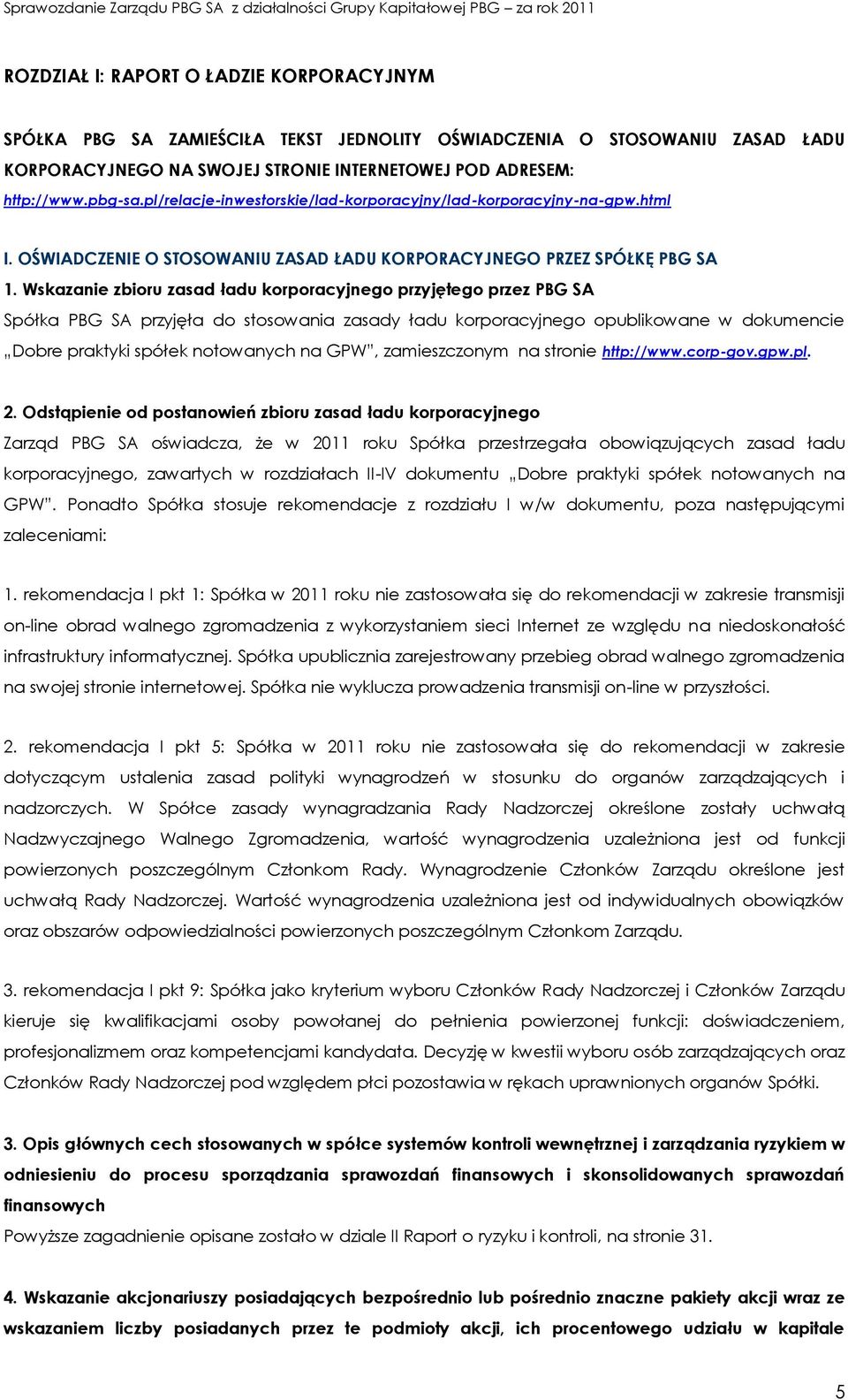 Sprawozdanie Zarządu PBG SA z działalności Grupy Kapitałowej PBG – za rok 2011

ROZDZIAŁ I: RAPORT O ŁADZIE KORPORACYJNYM

SPÓŁKA PBG SA ZAMIEŚCIŁA TEKST JEDNOLITY OŚWIADCZENIA O STOSOWANIU ZASAD ŁADU KORPORACYJNEGO NA SWOJEJ STRONIE INTERNETOWEJ POD ADRESEM: http://www.pbg-sa.pl/relacje-inwestorskie/lad-korporacyjny/lad-korporacyjny-na-gpw.html

I. OŚWIADCZENIE O STOSOWANIU ZASAD ŁADU KORPORACYJNEGO PRZEZ SPÓŁKĘ PBG SA

1. Wskazanie zbioru zasad ładu korporacyjnego przyjętego przez PBG SA

Spółka PBG SA przyjęła do stosowania zasady ładu korporacyjnego opublikowane w dokumencie „Dobre praktyki spółek notowanych na GPW", zamieszczonym na stronie http://www.corp-gov.gpw.pl.

2. Odstąpienie od postanowień zbioru zasad ładu korporacyjnego

Zarząd PBG SA oświadcza, że w 2011 roku Spółka przestrzegała obowiązujących zasad ładu korporacyjnego, zawartych w rozdziałach II-IV dokumentu „Dobre praktyki spółek notowanych na GPW". Ponadto Spółka stosuje rekomendacje z rozdziału I w/w dokumentu, poza następującymi zaleceniami:

1. rekomendacja I pkt 1: Spółka w 2011 roku nie zastosowała się do rekomendacji w zakresie transmisji on-line obrad walnego zgromadzenia z wykorzystaniem sieci Internet ze względu na niedoskonałość infrastruktury informatycznej. Spółka upublicznia zarejestrowany przebieg obrad walnego zgromadzenia na swojej stronie internetowej. Spółka nie wyklucza prowadzenia transmisji on-line w przyszłości.

2. rekomendacja I pkt 5: Spółka w 2011 roku nie zastosowała się do rekomendacji w zakresie dotyczącym ustalenia zasad polityki wynagrodzeń w stosunku do organów zarządzających i nadzorczych. W Spółce zasady wynagradzania Rady Nadzorczej określone zostały uchwałą Nadzwyczajnego Walnego Zgromadzenia, wartość wynagrodzenia uzależniona jest od funkcji powierzonych poszczególnym Członkom Rady. Wynagrodzenie Członków Zarządu określone jest uchwałą Rady Nadzorczej. Wartość wynagrodzenia uzależniona jest od indywidualnych obowiązków oraz obszarów odpowiedzialności powierzonych poszczególnym Członkom Zarządu.

3. rekomendacja I pkt 9: Spółka jako kryterium wyboru Członków Rady Nadzorczej i Członków Zarządu kieruje się kwalifikacjami osoby powołanej do pełnienia powierzonej funkcji: doświadczeniem, profesjonalizmem oraz kompetencjami kandydata. Decyzję w kwestii wyboru osób zarządzających oraz Członków Rady Nadzorczej pod względem płci pozostawia w rękach uprawnionych organów Spółki.

3. Opis głównych cech stosowanych w spółce systemów kontroli wewnętrznej i zarządzania ryzykiem w odniesieniu do procesu sporządzania sprawozdań finansowych i skonsolidowanych sprawozdań finansowych

Powyższe zagadnienie opisane zostało w dziale II Raport o ryzyku i kontroli, na stronie 31.

4. Wskazanie akcjonariuszy posiadających bezpośrednio lub pośrednio znaczne pakiety akcji wraz ze wskazaniem liczby posiadanych przez te podmioty akcji, ich procentowego udziału w kapitale

5